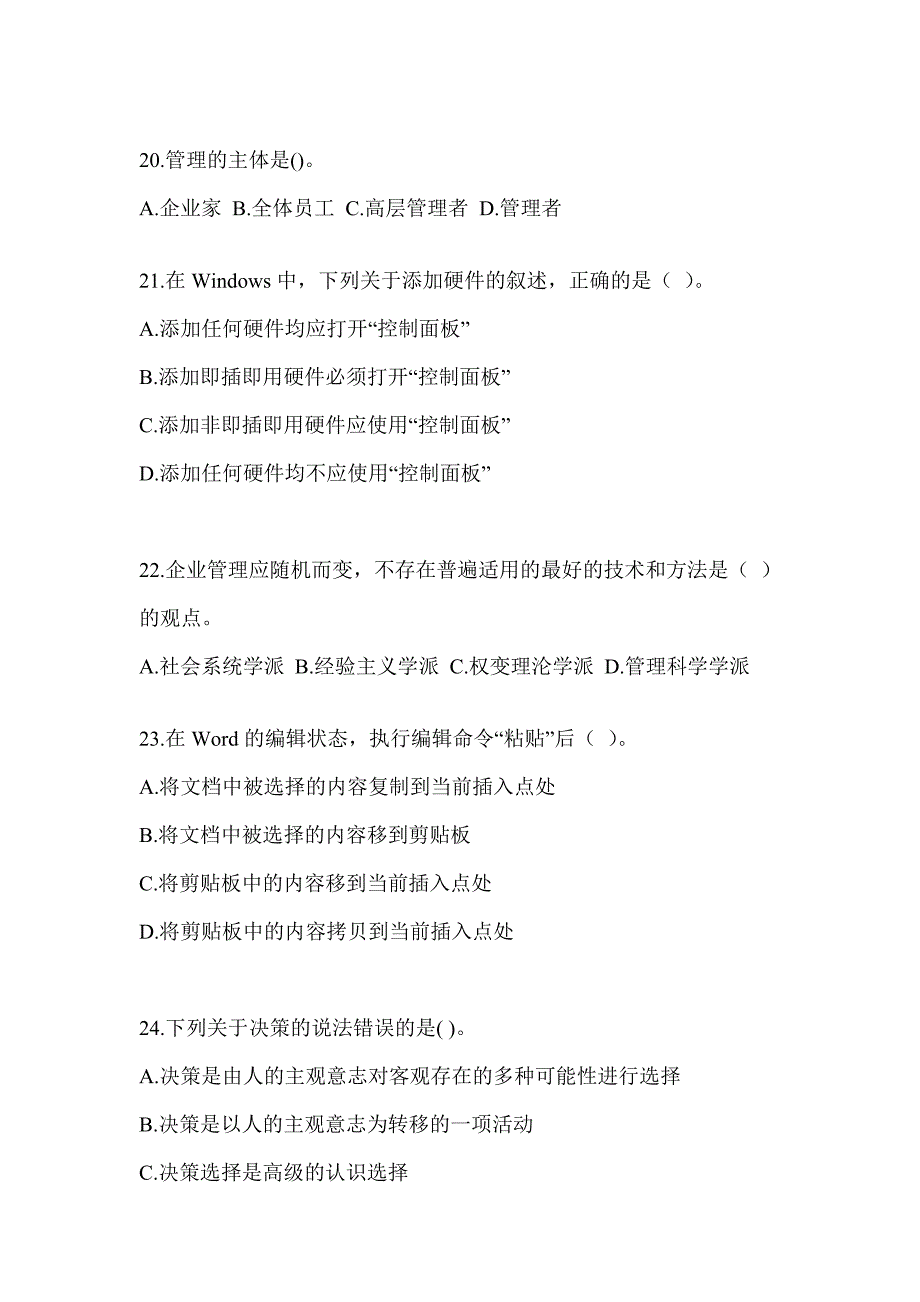 20.管理的主体是()。

A.企业家 B.全体员工 C.高层管理者 D.管理者

21.在 Windows 中，下列关于添加硬件的叙述，正确的是（ ）。

A.添加任何硬件均应打开“控制面板”

B.添加即插即用硬件必须打开“控制面板”

C.添加非即插即用硬件应使用“控制面板”

D.添加任何硬件均不应使用“控制面板”

22.企业管理应随机而变，不存在普遍适用的最好的技术和方法是（ ）的观点。

A.社会系统学派 B.经验主义学派 C.权变理沦学派 D.管理科学学派

23.在 Word 的编辑状态，执行编辑命令“粘贴”后（ ）。

A.将文档中被选择的内容复制到当前插入点处

B.将文档中被选择的内容移到剪贴板

C.将剪贴板中的内容移到当前插入点处

D.将剪贴板中的内容拷贝到当前插入点处

24.下列关于决策的说法错误的是( )。

A.决策是由人的主观意志对客观存在的多种可能性进行选择

B.决策是以人的主观意志为转移的一项活动

C.决策选择是高级的认识选择